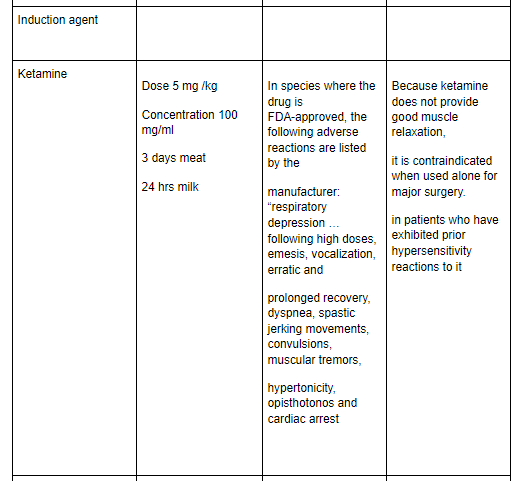 | | | | |
|---|---|---|---|
| Induction agent | | | |
| Ketamine | Dose 5 mg /kg<br><br>Concentration 100 mg/ml<br><br>3 days meat<br><br>24 hrs milk | In species where the drug is FDA-approved, the following adverse reactions are listed by the<br><br>manufacturer: “respiratory depression … following high doses, emesis, vocalization, erratic and<br><br>prolonged recovery, dyspnea, spastic jerking movements, convulsions, muscular tremors,<br><br>hypertonicity, opisthotonos and cardiac arrest | Because ketamine does not provide good muscle relaxation,<br><br>it is contraindicated when used alone for major surgery.<br><br>in patients who have exhibited prior hypersensitivity reactions to it |